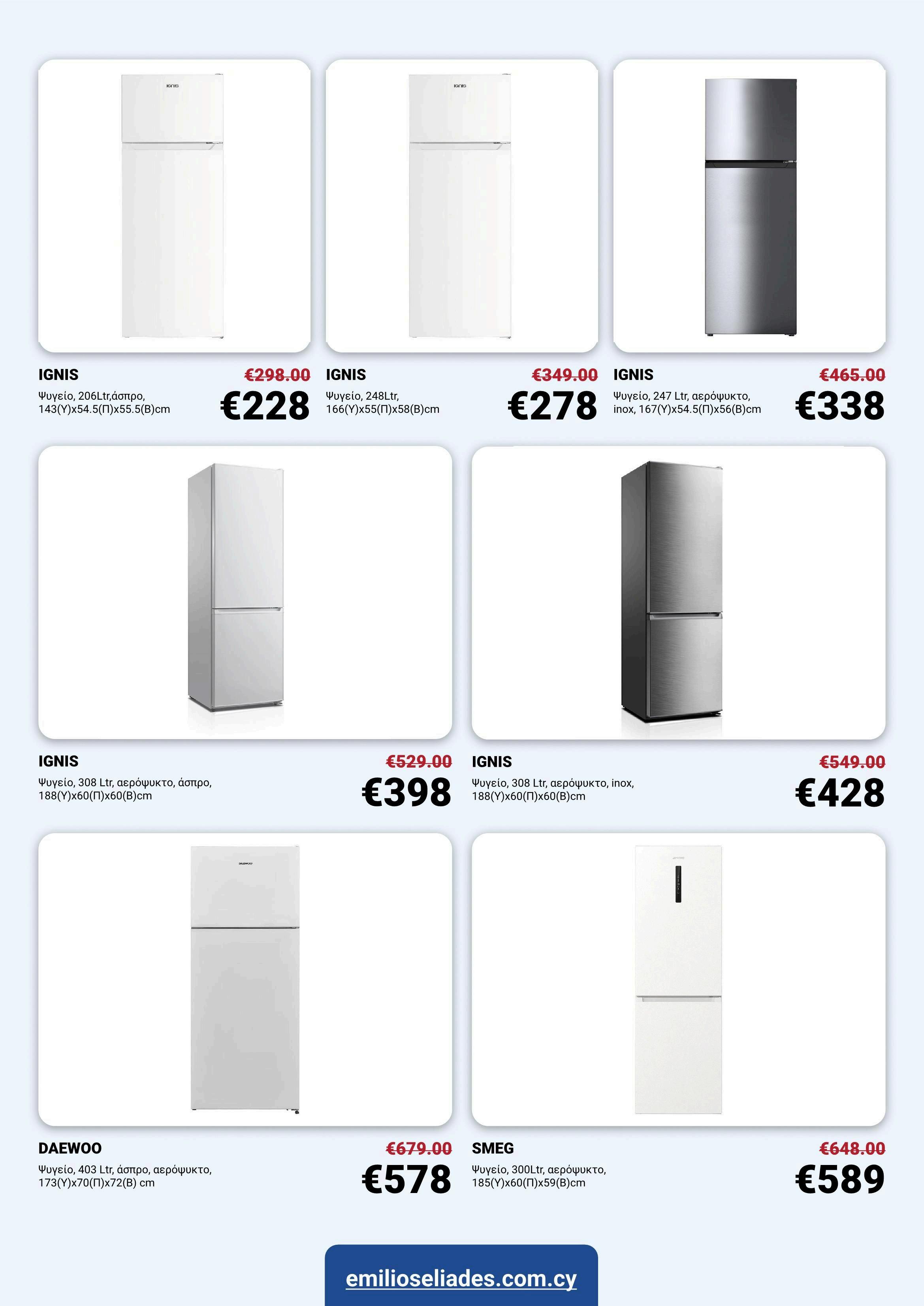 IGNIS

IGNIS

IGNIS
€298.00
Ψυγείο, 206Ltr,άσπρο, 143(Υ)x54.5(Π)x55.5(Β)cm
€228

IGNIS
€349.00
Ψυγείο, 248Ltr, 166(Υ)x55(Π)x58(Β)cm
€278

IGNIS
€465.00
Ψυγείο, 247 Ltr, αερόψυκτο, inox, 167(Υ)x54.5(Π)x56(Β)cm
€338

IGNIS
€529.00
Ψυγείο, 308 Ltr, αερόψυκτο, άσπρο, 188(Υ)x60(Π)x60(Β)cm
€398

IGNIS
€549.00
Ψυγείο, 308 Ltr, αερόψυκτο, inox, 188(Υ)x60(Π)x60(Β)cm
€428

DAEWOO

DAEWOO
€679.00
Ψυγείο, 403 Ltr, άσπρο, αερόψυκτο, 173(Υ)x70(Π)x72(Β) cm
€578

SMEG
€648.00
Ψυγείο, 300Ltr, αερόψυκτο, 185(Υ)x60(Π)x59(Β)cm
€589

emilioseliades.com.cy